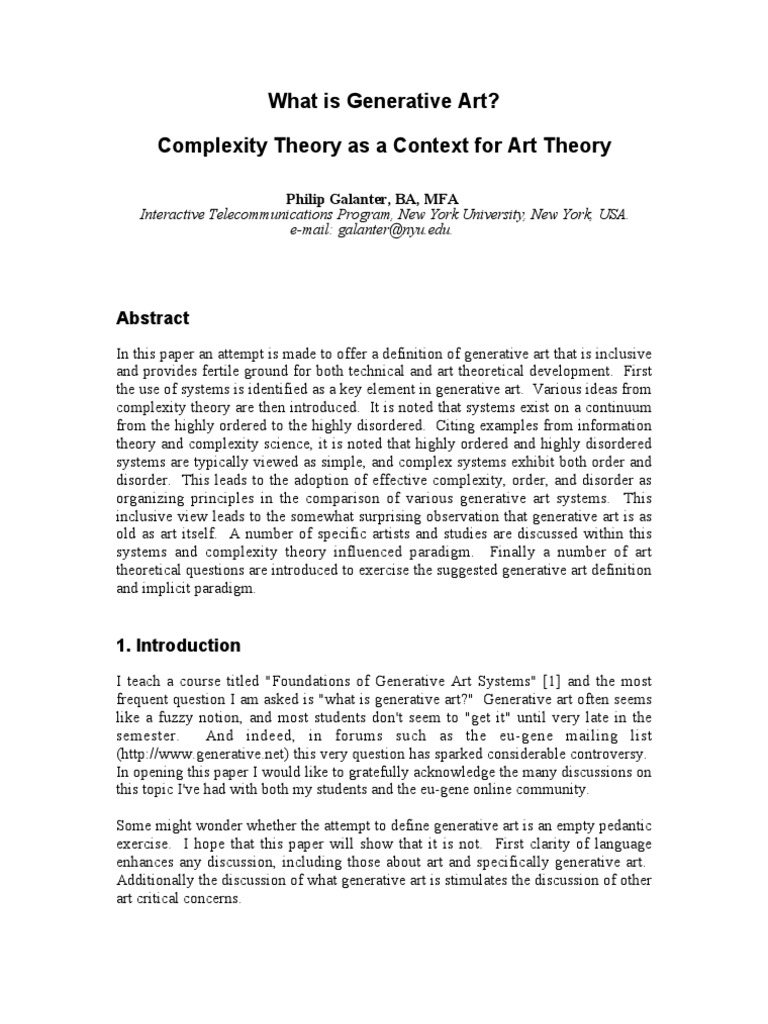 What is Generative Art?

Complexity Theory as a Context for Art Theory

Philip Galanter, BA, MFA
Interactive Telecommunications Program, New York University, New York, USA.
e-mail: galanter@nyu.edu.

Abstract

In this paper an attempt is made to offer a definition of generative art that is inclusive and provides fertile ground for both technical and art theoretical development. First the use of systems is identified as a key element in generative art. Various ideas from complexity theory are then introduced. It is noted that systems exist on a continuum from the highly ordered to the highly disordered. Citing examples from information theory and complexity science, it is noted that highly ordered and highly disordered systems are typically viewed as simple, and complex systems exhibit both order and disorder. This leads to the adoption of effective complexity, order, and disorder as organizing principles in the comparison of various generative art systems. This inclusive view leads to the somewhat surprising observation that generative art is as old as art itself. A number of specific artists and studies are discussed within this systems and complexity theory influenced paradigm. Finally a number of art theoretical questions are introduced to exercise the suggested generative art definition and implicit paradigm.

1. Introduction

I teach a course titled "Foundations of Generative Art Systems" [1] and the most frequent question I am asked is "what is generative art?" Generative art often seems like a fuzzy notion, and most students don't seem to "get it" until very late in the semester. And indeed, in forums such as the eu-gene mailing list (http://www.generative.net) this very question has sparked considerable controversy. In opening this paper I would like to gratefully acknowledge the many discussions on this topic I've had with both my students and the eu-gene online community.

Some might wonder whether the attempt to define generative art is an empty pedantic exercise. I hope that this paper will show that it is not. First clarity of language enhances any discussion, including those about art and specifically generative art. Additionally the discussion of what generative art is stimulates the discussion of other art critical concerns.